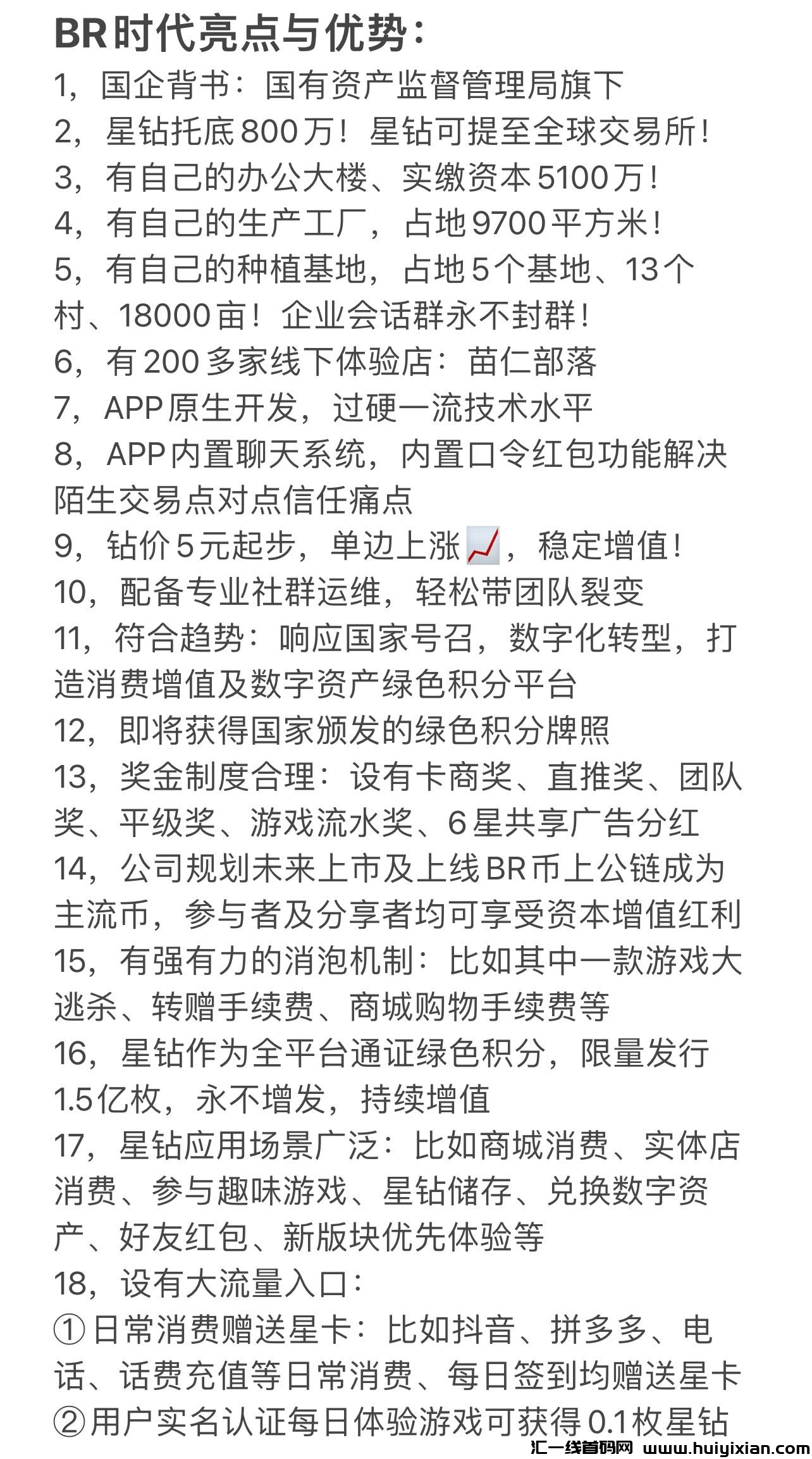 BR时代亮点与优势：
1，国企背书：国有资产监督管理局旗下
2，星钻托底800万！星钻可提至全球交易所！
3，有自己的办公大楼、实缴资本5100万！
4，有自己的生产工厂，占地9700平方米！
5，有自己的种植基地，占地5个基地、13个村、18000亩！企业会话群永不封群！
6，有200多家线下体验店：苗仁部落
7，APP原生开发，过硬一流技术水平
8，APP内置聊天系统，内置口令红包功能解决陌生交易点对点信任痛点
9，钻价5元起步，单边上涨📈，稳定增值！
10，配备专业社群运维，轻松带团队裂变
11，符合趋势：响应国家号召，数字化转型，打造消费增值及数字资产绿色积分平台
12，即将获得国家颁发的绿色积分牌照
13，奖金制度合理：设有卡商奖、直推奖、团队奖、平级奖、游戏流水奖、6星共享广告分红
14，公司规划未来上市及上线BR币上公链成为主流币，参与者及分享者均可享受资本增值红利
15，有强有力的消泡机制：比如其中一款游戏大逃杀、转赠手续费、商城购物手续费等
16，星钻作为全平台通证绿色积分，限量发行1.5亿枚，永不增发，持续增值
17，星钻应用场景广泛：比如商城消费、实体店消费、参与趣味游戏、星钻储存、兑换数字资产、好友红包、新版块优先体验等
18，设有大流量入口：
①日常消费赠送星卡：比如抖音、拼多多、电话、话费充值等日常消费、每日签到均赠送星卡
②用户实名认证每日体验游戏可获得0.1枚星钻
汇一线首码网 www.huiyixian.com